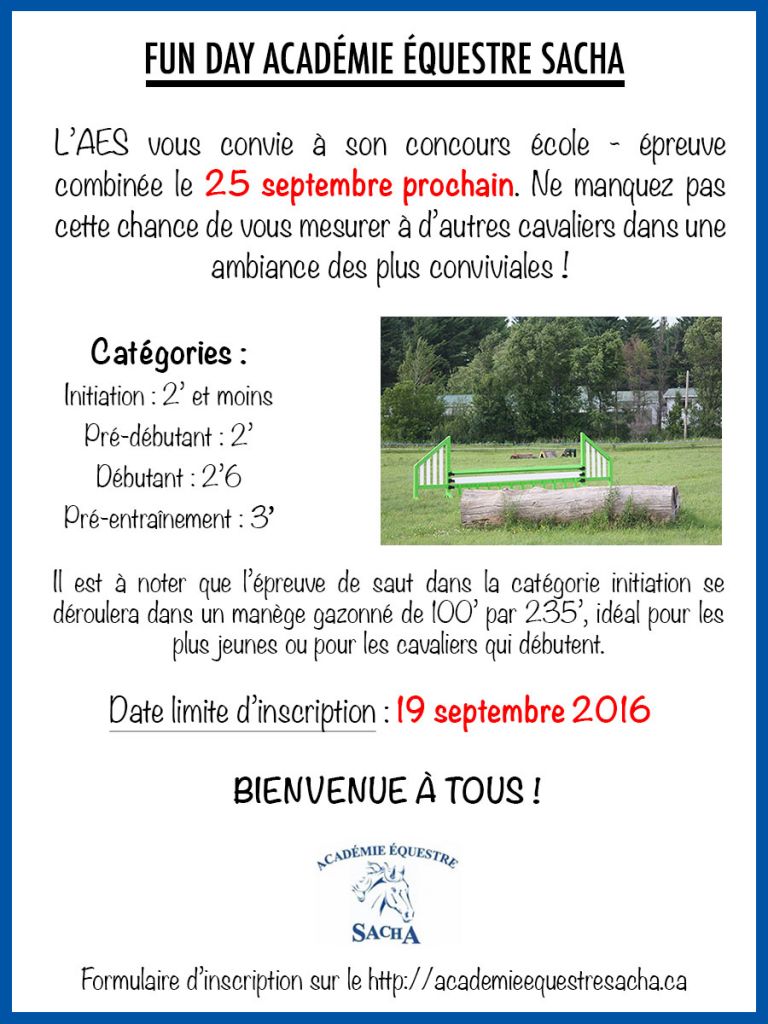 FUN DAY ACADÉMIE ÉQUESTRE SACHA

L'AES vous convie à son concours école - épreuve combinée le 25 septembre prochain. Ne manquez pas cette chance de vous mesurer à d'autres cavaliers dans une ambiance des plus conviviales !

Catégories :
Initiation : 2' et moins
Pré-débutant : 2'
Débutant : 2'6
Pré-entraînement : 3'

Il est à noter que l'épreuve de saut dans la catégorie initiation se déroulera dans un manège gazonné de 100' par 235', idéal pour les plus jeunes ou pour les cavaliers qui débutent.

Date limite d'inscription : 19 septembre 2016

BIENVENUE À TOUS !

ACADÉMIE ÉQUESTRE
SACHA

Formulaire d'inscription sur le http://academieequestresacha.ca